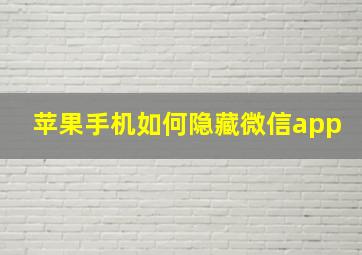 苹果手机如何隐藏微信app